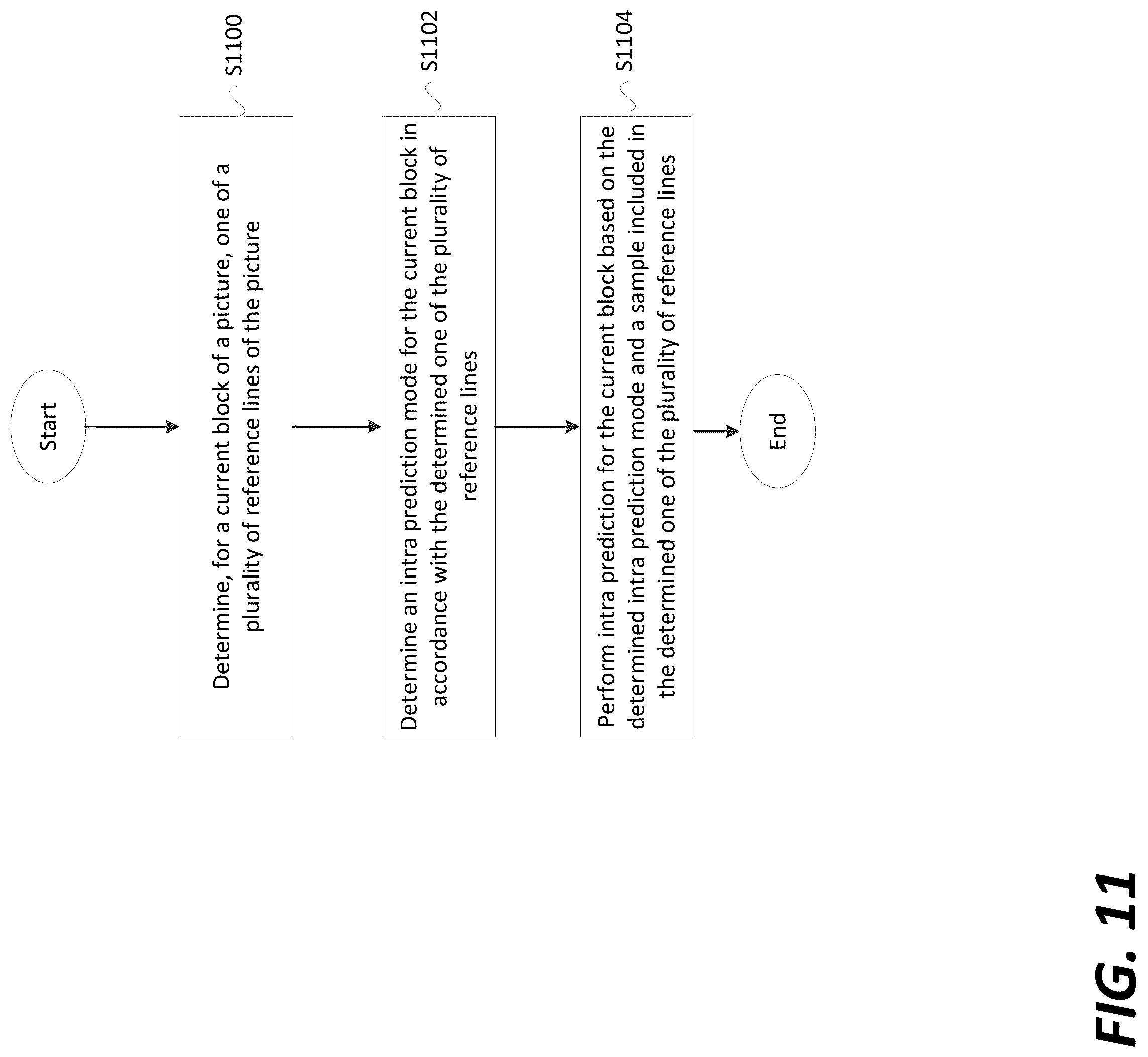 Start

S1100

Determine, for a current block of a picture, one of a plurality of reference lines of the picture

S1102

Determine an intra prediction mode for the current block in accordance with the determined one of the plurality of reference lines

S1104

Perform intra prediction for the current block based on the determined intra prediction mode and a sample included in the determined one of the plurality of reference lines

End

FIG. 11